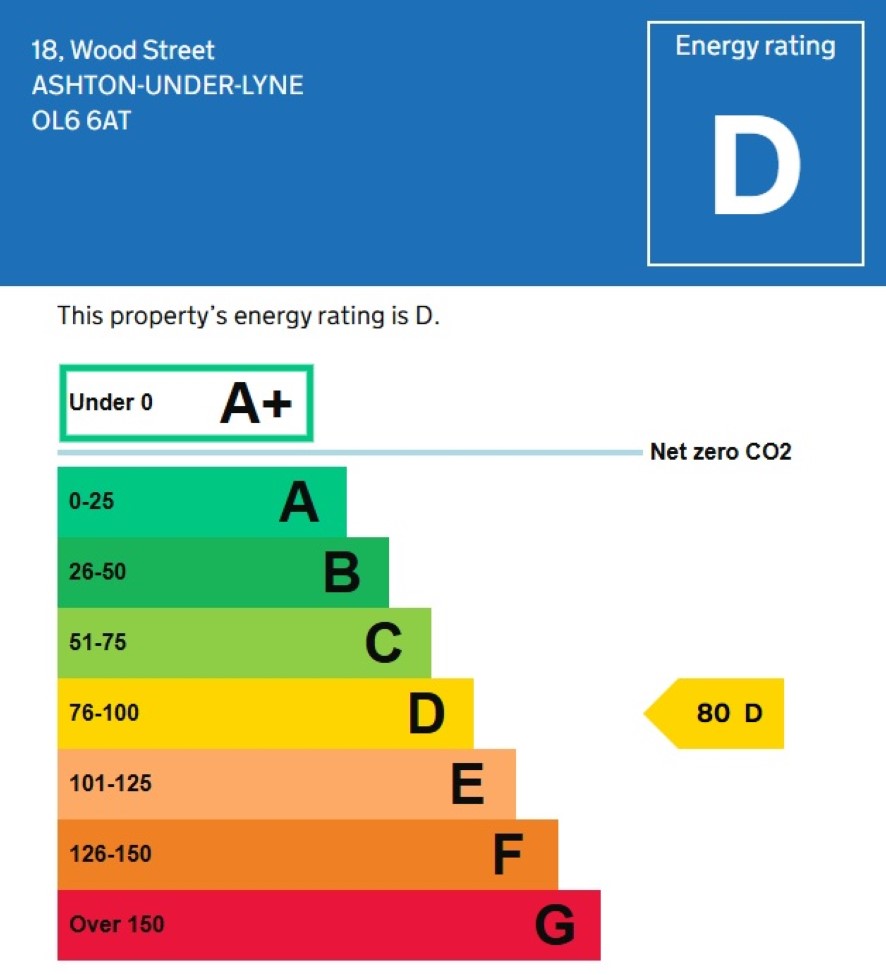 18, Wood Street
ASHTON-UNDER-LYNE
OL6 6AT

Energy rating

D

This property's energy rating is D.

Under 0 A+

Net zero CO2

0-25 A

26-50 B

51-75 C

76-100 D

80 D

101-125 E

126-150 F

Over 150 G